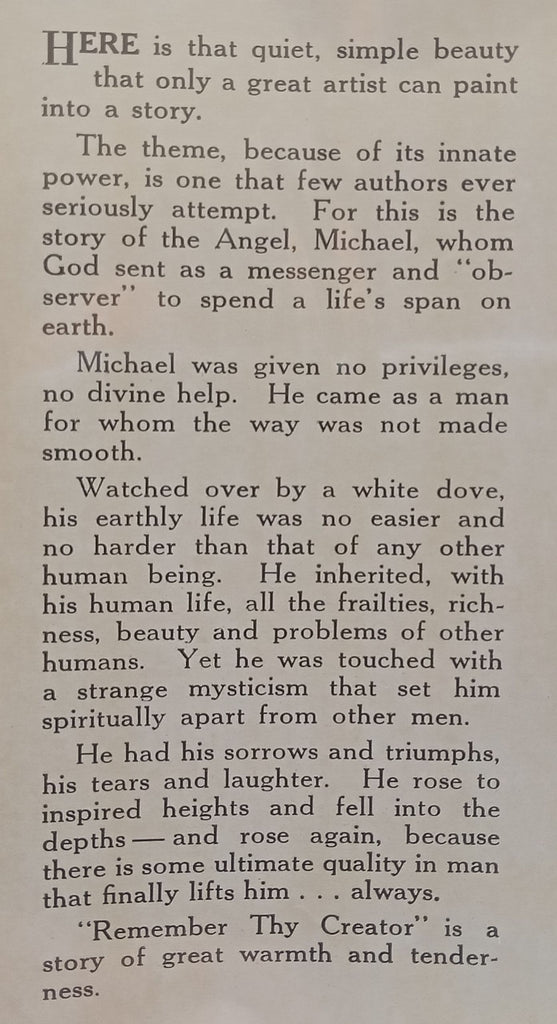 HERE is that quiet, simple beauty that only a great artist can paint into a story.

The theme, because of its innate power, is one that few authors ever seriously attempt. For this is the story of the Angel, Michael, whom God sent as a messenger and "observer" to spend a life's span on earth.

Michael was given no privileges, no divine help. He came as a man for whom the way was not made smooth.

Watched over by a white dove, his earthly life was no easier and no harder than that of any other human being. He inherited, with his human life, all the frailties, richness, beauty and problems of other humans. Yet he was touched with a strange mysticism that set him spiritually apart from other men.

He had his sorrows and triumphs, his tears and laughter. He rose to inspired heights and fell into the depths — and rose again, because there is some ultimate quality in man that finally lifts him . . . always.

"Remember Thy Creator" is a story of great warmth and tenderness.